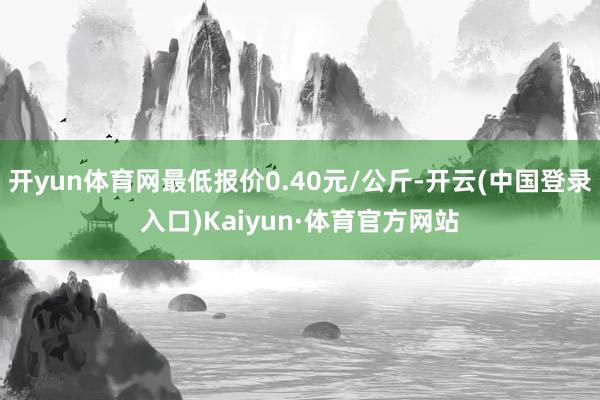 开yun体育网最低报价0.40元/公斤-开云(中国登录入口)Kaiyun·体育官方网站